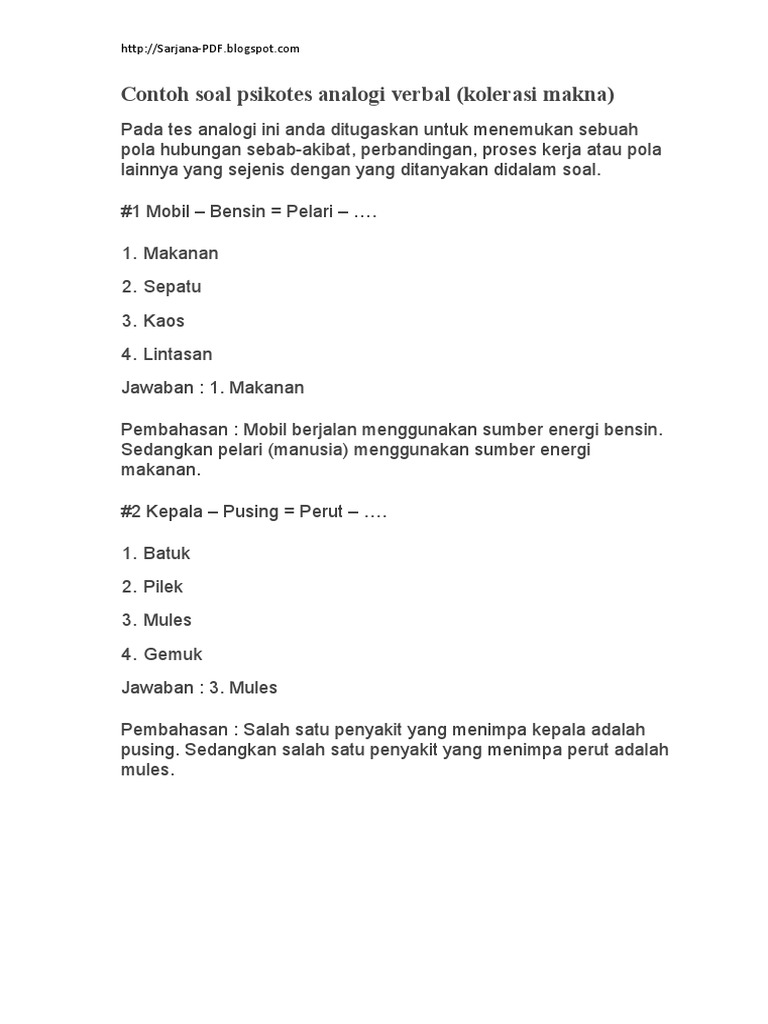 http://Sarjana-PDF.blogspot.com

Contoh soal psikotes analogi verbal (kolerasi makna)

Pada tes analogi ini anda ditugaskan untuk menemukan sebuah pola hubungan sebab-akibat, perbandingan, proses kerja atau pola lainnya yang sejenis dengan yang ditanyakan didalam soal.

#1 Mobil – Bensin = Pelari – ….

1. Makanan

2. Sepatu

3. Kaos

4. Lintasan

Jawaban : 1. Makanan

Pembahasan : Mobil berjalan menggunakan sumber energi bensin. Sedangkan pelari (manusia) menggunakan sumber energi makanan.

#2 Kepala – Pusing = Perut – ….

1. Batuk

2. Pilek

3. Mules

4. Gemuk

Jawaban : 3. Mules

Pembahasan : Salah satu penyakit yang menimpa kepala adalah pusing. Sedangkan salah satu penyakit yang menimpa perut adalah mules.